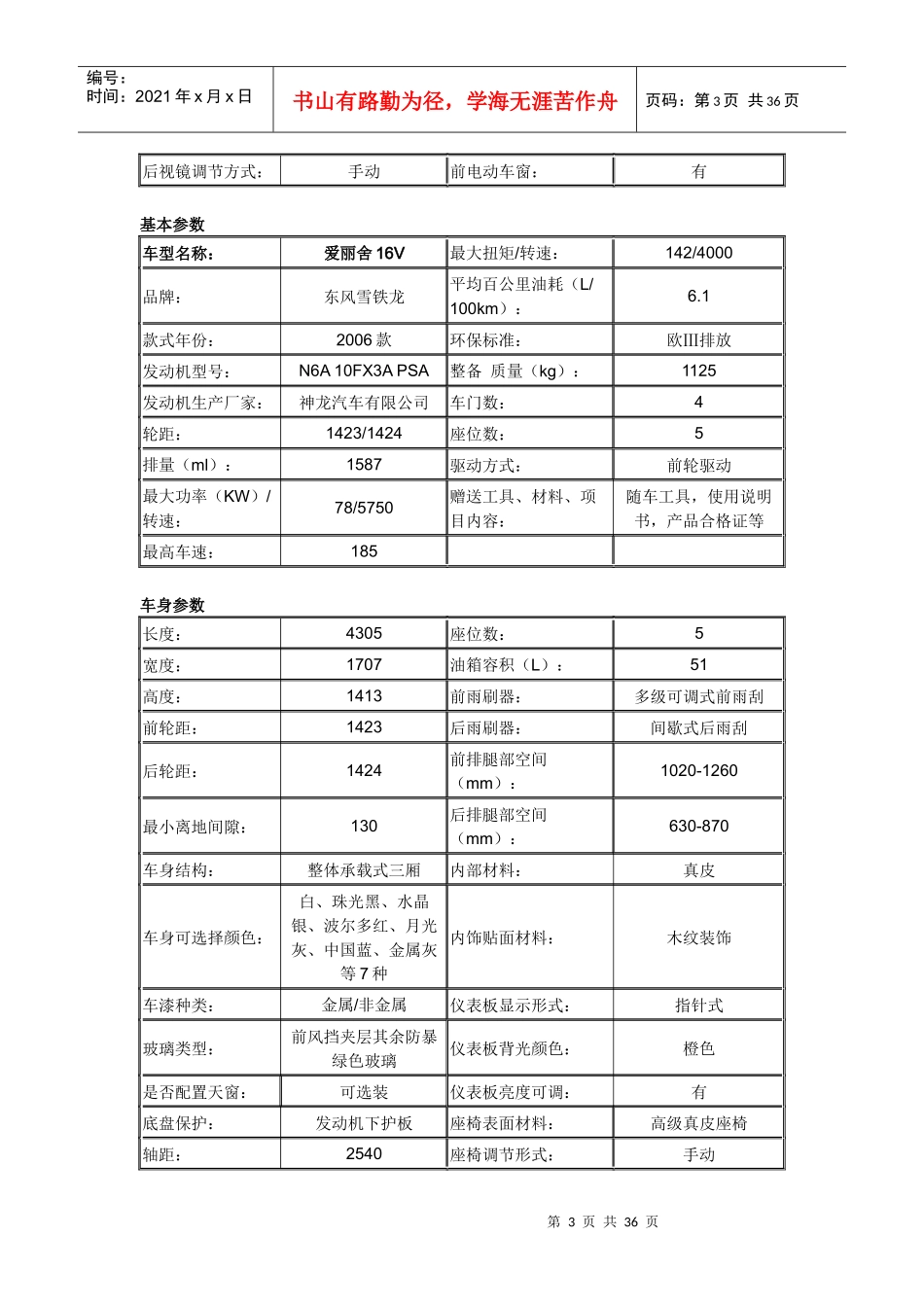 编号：
时间：2021年x月x日

书山有路勤为径，学海无涯苦作舟

页码：第3页 共36页

| 后视镜调节方式： | 手动 | 前电动车窗： | 有 |
|---|---|---|---|

基本参数

| 车型名称： | 爱丽舍16V | 最大扭矩/转速： | 142/4000 |
|---|---|---|---|
| 品牌： | 东风雪铁龙 | 平均百公里油耗（L/100km）： | 6.1 |
| 款式年份： | 2006款 | 环保标准： | 欧III排放 |
| 发动机型号： | N6A 10FX3A PSA | 整备 质量（kg）： | 1125 |
| 发动机生产厂家： | 神龙汽车有限公司 | 车门数： | 4 |
| 轮距： | 1423/1424 | 座位数： | 5 |
| 排量（ml）： | 1587 | 驱动方式： | 前轮驱动 |
| 最大功率（KW）/转速： | 78/5750 | 赠送工具、材料、项目内容： | 随车工具，使用说明书，产品合格证等 |
| 最高车速： | 185 |  |  |

车身参数

| 长度： | 4305 | 座位数： | 5 |
|---|---|---|---|
| 宽度： | 1707 | 油箱容积（L）： | 51 |
| 高度： | 1413 | 前雨刷器： | 多级可调式前雨刮 |
| 前轮距： | 1423 | 后雨刷器： | 间歇式后雨刮 |
| 后轮距： | 1424 | 前排腿部空间（mm）： | 1020-1260 |
| 最小离地间隙： | 130 | 后排腿部空间（mm）： | 630-870 |
| 车身结构： | 整体承载式三厢 | 内部材料： | 真皮 |
| 车身可选择颜色： | 白、珠光黑、水晶银、波尔多红、月光灰、中国蓝、金属灰等7种 | 内饰贴面材料： | 木纹装饰 |
| 车漆种类： | 金属/非金属 | 仪表板显示形式： | 指针式 |
| 玻璃类型： | 前风挡夹层其余防暴绿色玻璃 | 仪表板背光颜色： | 橙色 |
| 是否配置天窗： | 可选装 | 仪表板亮度可调： | 有 |
| 底盘保护： | 发动机下护板 | 座椅表面材料： | 高级真皮座椅 |
| 轴距： | 2540 | 座椅调节形式： | 手动 |

第3页 共36页